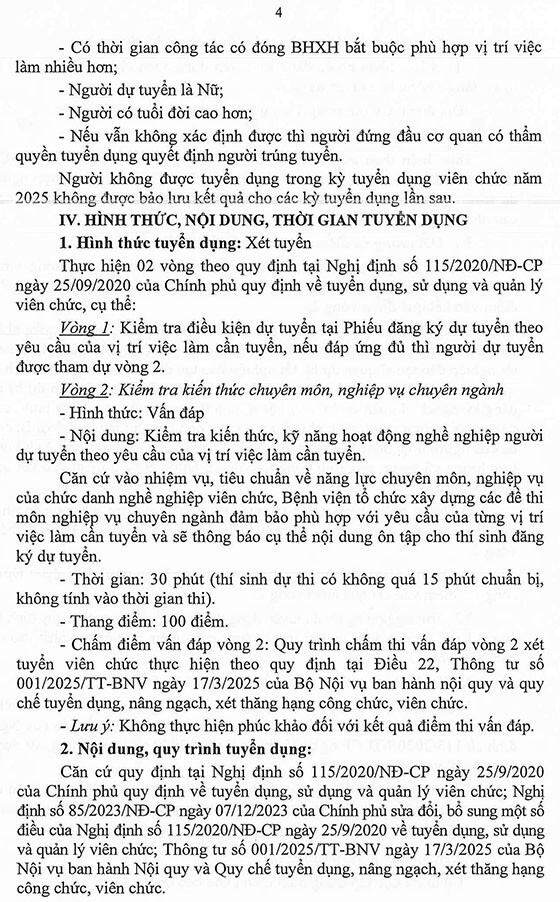 4

- Có thời gian công tác có đóng BHXH bắt buộc phù hợp vị trí việc làm nhiều hơn;

- Người dự tuyển là Nữ;

- Người có tuổi đời cao hơn;

- Nếu vẫn không xác định được thì người đứng đầu cơ quan có thẩm quyền tuyển dụng quyết định người trúng tuyển.

Người không được tuyển dụng trong kỳ tuyển dụng viên chức năm 2025 không được bảo lưu kết quả cho các kỳ tuyển dụng lần sau.

IV. HÌNH THỨC, NỘI DUNG, THỜI GIAN TUYỂN DỤNG

1. Hình thức tuyển dụng: Xét tuyển

Thực hiện 02 vòng theo quy định tại Nghị định số 115/2020/NĐ-CP ngày 25/09/2020 của Chính phủ quy định về tuyển dụng, sử dụng và quản lý viên chức, cụ thể:

Vòng 1: Kiểm tra điều kiện dự tuyển tại Phiếu đăng ký dự tuyển theo yêu cầu của vị trí việc làm cần tuyển, nếu đáp ứng đủ thì người dự tuyển được tham dự vòng 2.

Vòng 2: Kiểm tra kiến thức chuyên môn, nghiệp vụ chuyên ngành

- Hình thức: Vấn đáp

- Nội dung: Kiểm tra kiến thức, kỹ năng hoạt động nghề nghiệp người dự tuyển theo yêu cầu của vị trí việc làm cần tuyển.

Căn cứ vào nhiệm vụ, tiêu chuẩn về năng lực chuyên môn, nghiệp vụ của chức danh nghề nghiệp viên chức, Bệnh viện tổ chức xây dựng các đề thi môn nghiệp vụ chuyên ngành đảm bảo phù hợp với yêu cầu của từng vị trí việc làm cần tuyển và sẽ thông báo cụ thể nội dung ôn tập cho thí sinh đăng ký dự tuyển.

- Thời gian: 30 phút (thí sinh dự thi có không quá 15 phút chuẩn bị, không tính vào thời gian thi).

- Thang điểm: 100 điểm.

- Chấm điểm vấn đáp vòng 2: Quy trình chấm thi vấn đáp vòng 2 xét tuyển viên chức thực hiện theo quy định tại Điều 22, Thông tư số 001/2025/TT-BNV ngày 17/3/2025 của Bộ Nội vụ ban hành nội quy và quy chế tuyển dụng, nâng ngạch, xét thăng hạng công chức, viên chức.

- Lưu ý: Không thực hiện phúc khảo đối với kết quả điểm thi vấn đáp.

2. Nội dung, quy trình tuyển dụng:

Căn cứ quy định tại Nghị định số 115/2020/NĐ-CP ngày 25/9/2020 của Chính phủ quy định về tuyển dụng, sử dụng và quản lý viên chức; Nghị định số 85/2023/NĐ-CP ngày 07/12/2023 của Chính phủ sửa đổi, bổ sung một số điều của Nghị định số 115/2020/NĐ-CP ngày 25/9/2020 về tuyển dụng, sử dụng và quản lý viên chức; Thông tư số 001/2025/TT-BNV ngày 17/3/2025 của Bộ Nội vụ ban hành Nội quy và Quy chế tuyển dụng, nâng ngạch, xét thăng hạng công chức, viên chức.